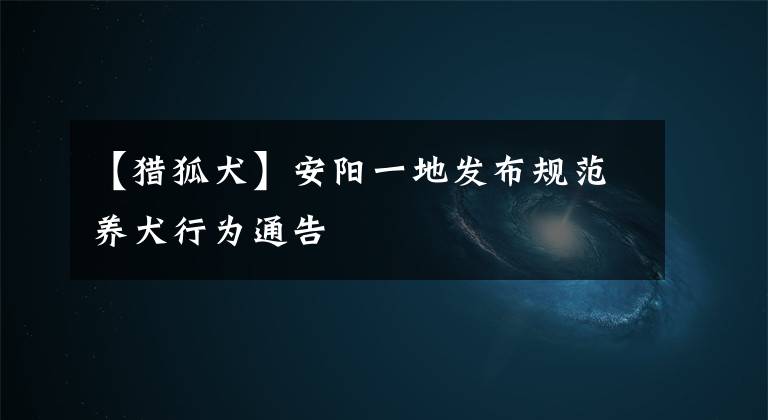 【猎狐犬】安阳一地发布规范养犬行为通告